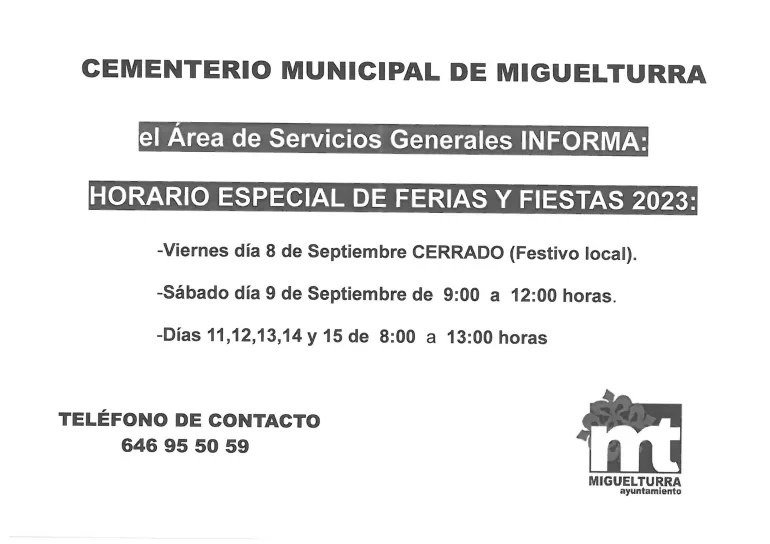 CEMENTERIO MUNICIPAL DE MIGUELTURRA

el Área de Servicios Generales INFORMA:

HORARIO ESPECIAL DE FERIAS Y FIESTAS 2023:

-Viernes día 8 de Septiembre CERRADO (Festivo local).

-Sábado día 9 de Septiembre de 9:00 a 12:00 horas.

-Días 11,12,13,14 y 15 de 8:00 a 13:00 horas

TELÉFONO DE CONTACTO
646 95 50 59

mt
MIGUELTURRA
ayuntamiento